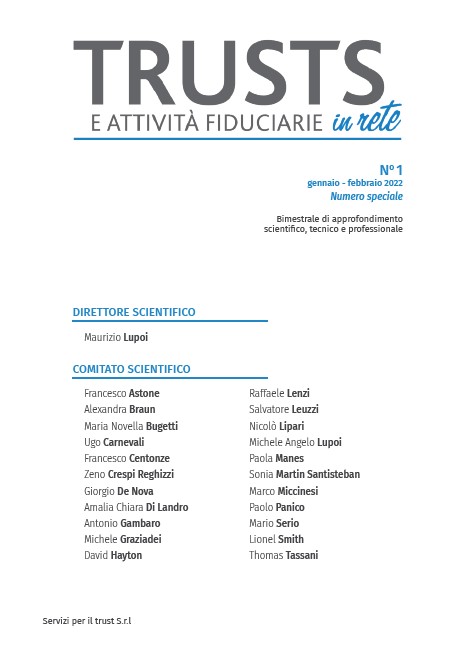 TRUSTS
E ATTIVITÀ FIDUCIARIE in rete

N° 1
gennaio - febbraio 2022
Numero speciale

Bimestrale di approfondimento scientifico, tecnico e professionale

DIRETTORE SCIENTIFICO

Maurizio Lupoi

COMITATO SCIENTIFICO

Francesco Astone
Alexandra Braun
Maria Novella Bugetti
Ugo Carnevali
Francesco Centonze
Zeno Crespi Reghizzi
Giorgio De Nova
Amalia Chiara Di Landro
Antonio Gambaro
Michele Graziadei
David Hayton

Raffaele Lenzi
Salvatore Leuzzi
Nicolò Lipari
Michele Angelo Lupoi
Paola Manes
Sonia Martin Santisteban
Marco Miccinesi
Paolo Panico
Mario Serio
Lionel Smith
Thomas Tassani

Servizi per il trust S.r.l